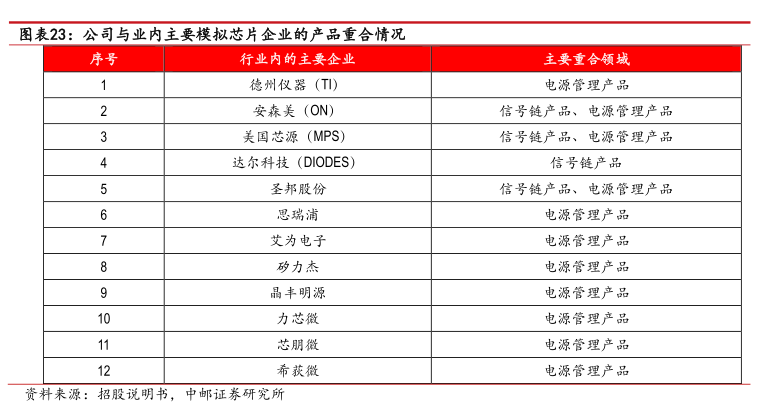 图表23：公司与业内主要模拟芯片企业的产品重合情况

| 序号 | 行业内的主要企业 | 主要重合领域 |
|---|---|---|
| 1 | 德州仪器（TI） | 电源管理产品 |
| 2 | 安森美（ON） | 信号链产品、电源管理产品 |
| 3 | 美国芯源（MPS） | 信号链产品、电源管理产品 |
| 4 | 达尔科技（DIODES） | 信号链产品 |
| 5 | 圣邦股份 | 信号链产品、电源管理产品 |
| 6 | 思瑞浦 | 电源管理产品 |
| 7 | 艾为电子 | 电源管理产品 |
| 8 | 矽力杰 | 电源管理产品 |
| 9 | 晶丰明源 | 电源管理产品 |
| 10 | 力芯微 | 电源管理产品 |
| 11 | 芯朋微 | 电源管理产品 |
| 12 | 希荻微 | 电源管理产品 |

资料来源：招股说明书，中邮证券研究所